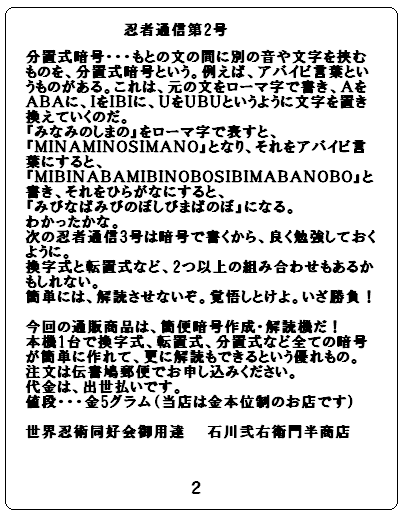 忍者通信第2号

分置式暗号・・・もとの文の間に別の音や文字を挟むものを、分置式暗号という。例えば、アバイビ言葉というものがある。これは、元の文をローマ字で書き、AをABAに、IをIBIに、UをUBUというように文字を置き換えていくのだ。
「みなみのしまの」をローマ字で表すと、「MINAMINOSIMANO」となり、それをアバイビ言葉にすると、「MIBINABAMIBINOBOSIBIMABANOBO」と書き、それをひらがなにすると、「みびなばみびのぼしびまばのぼ」になる。
わかったかな。
次の忍者通信3号は暗号で書くから、良く勉強しておくように。
換字式と転置式など、2つ以上の組み合わせもあるかもしれない。
簡単には、解読させないぞ。覚悟しとけよ。いざ勝負！

今回の通販商品は、簡便暗号作成・解読機だ！
本機1台で換字式、転置式、分置式など全ての暗号が簡単に作れて、更に解読もできるという優れもの。
注文は伝書鳩郵便でお申し込みください。
代金は、出世払いです。
値段・・・金5グラム（当店は金本位制のお店です）

世界忍術同好会御用達　石川弐右衛門半商店

2